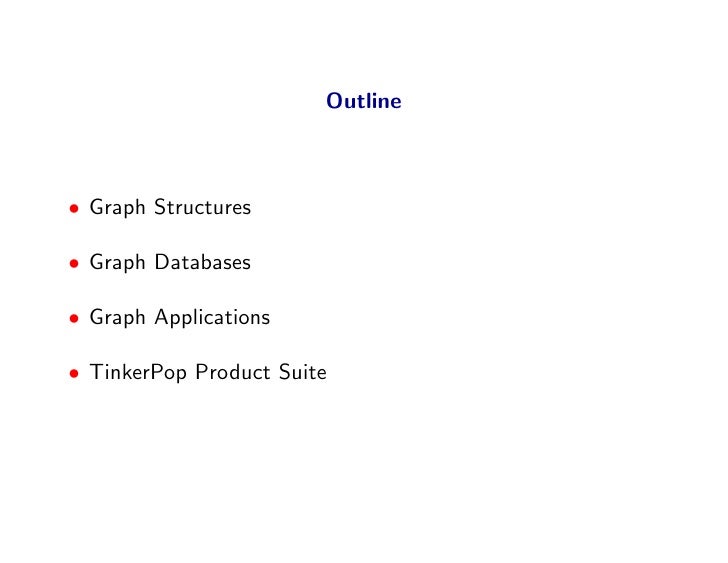 Outline

• Graph Structures

• Graph Databases

• Graph Applications

• TinkerPop Product Suite